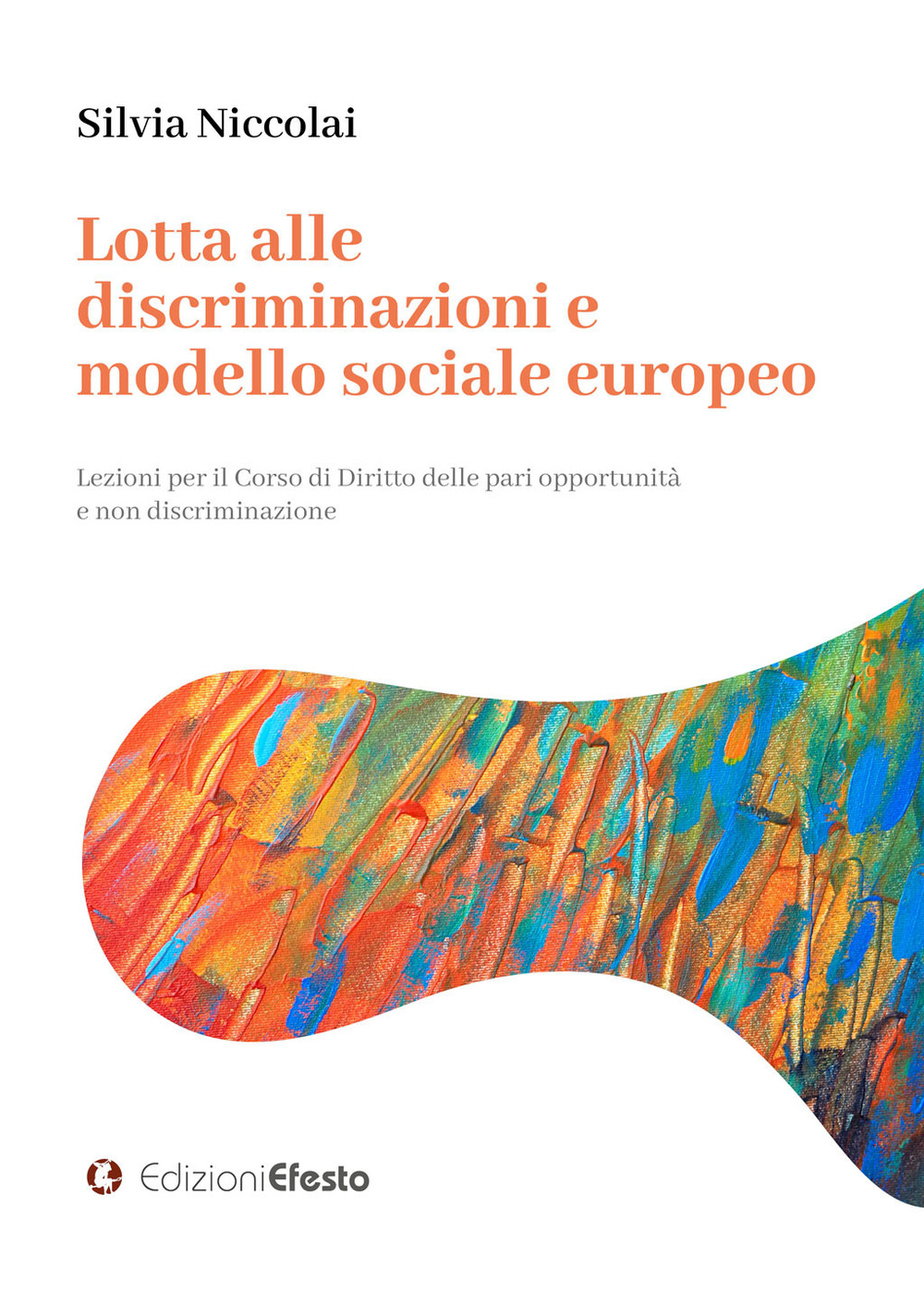 Silvia Niccolai

Lotta alle discriminazioni e modello sociale europeo

Lezioni per il Corso di Diritto delle pari opportunità e non discriminazione

EdizioniEfesto